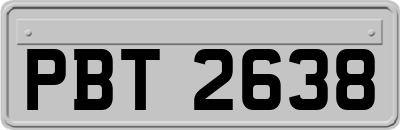 PBT 2638